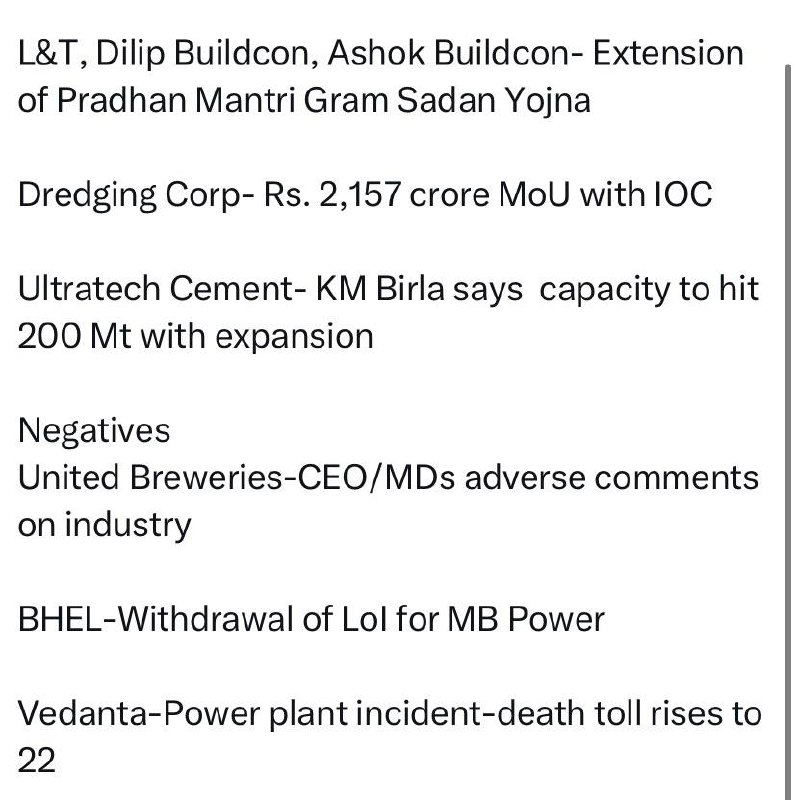 L&T, Dilip Buildcon, Ashok Buildcon- Extension of Pradhan Mantri Gram Sadan Yojna

Dredging Corp- Rs. 2,157 crore MoU with IOC

Ultratech Cement- KM Birla says capacity to hit 200 Mt with expansion

Negatives
United Breweries-CEO/MDs adverse comments on industry

BHEL-Withdrawal of LoI for MB Power

Vedanta-Power plant incident-death toll rises to 22